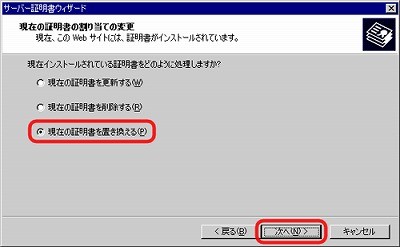 サーバー証明書ウィザード

現在の証明書の割り当ての変更
現在、この Web サイトには、証明書がインストールされています。

現在インストールされている証明書をどのように処理しますか?

現在の証明書を更新する(W)

現在の証明書を削除する(R)

現在の証明書を置き換える(P)

< 戻る(B)
次へ(N) >
キャンセル